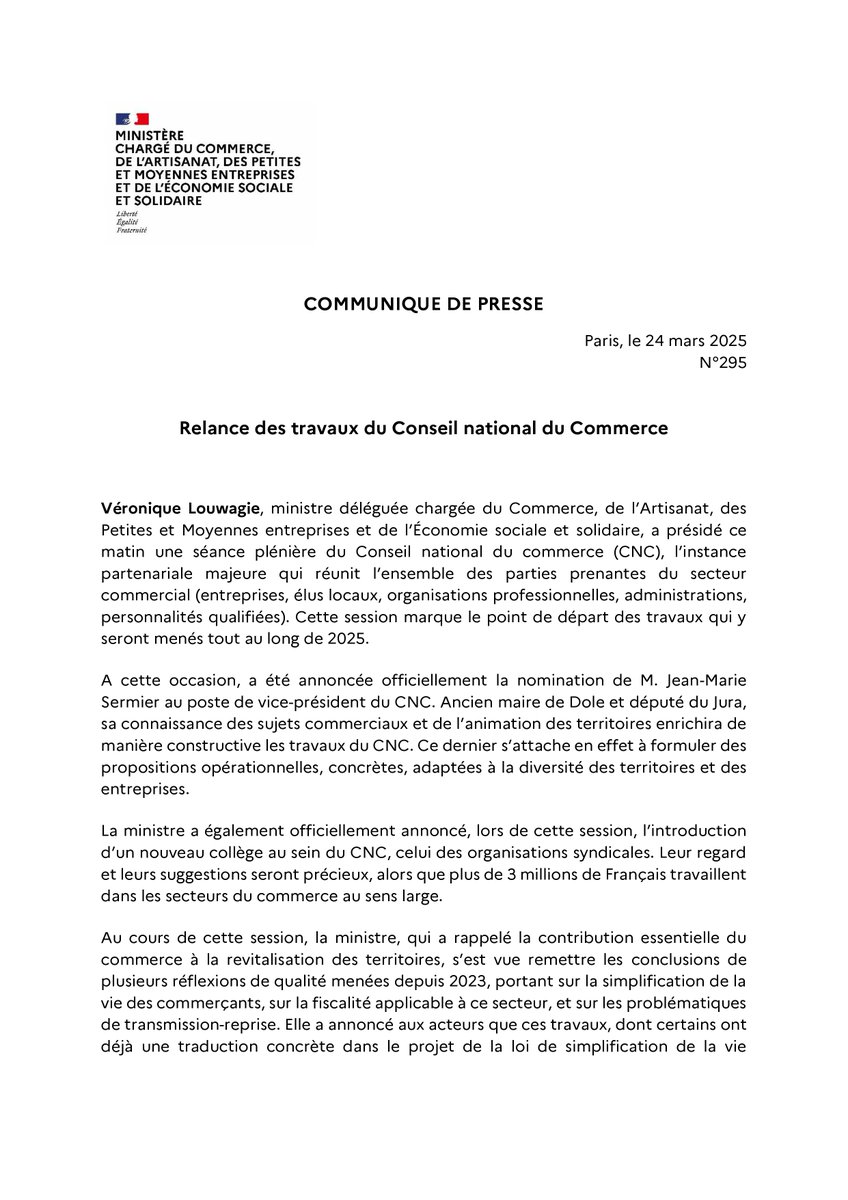 MINISTÈRE CHARGÉ DU COMMERCE, DE L'ARTISANAT, DES PETITES ET MOYENNES ENTREPRISES ET DE L'ÉCONOMIE SOCIALE ET SOLIDAIRE
Liberté
Égalité
Fraternité

COMMUNIQUE DE PRESSE

Paris, le 24 mars 2025
N°295

Relance des travaux du Conseil national du Commerce

Véronique Louwagie, ministre déléguée chargée du Commerce, de l'Artisanat, des Petites et Moyennes entreprises et de l'Économie sociale et solidaire, a présidé ce matin une séance plénière du Conseil national du commerce (CNC), l'instance partenariale majeure qui réunit l'ensemble des parties prenantes du secteur commercial (entreprises, élus locaux, organisations professionnelles, administrations, personnalités qualifiées). Cette session marque le point de départ des travaux qui y seront menés tout au long de 2025.

A cette occasion, a été annoncée officiellement la nomination de M. Jean-Marie Sermier au poste de vice-président du CNC. Ancien maire de Dole et député du Jura, sa connaissance des sujets commerciaux et de l'animation des territoires enrichira de manière constructive les travaux du CNC. Ce dernier s'attache en effet à formuler des propositions opérationnelles, concrètes, adaptées à la diversité des territoires et des entreprises.

La ministre a également officiellement annoncé, lors de cette session, l'introduction d'un nouveau collège au sein du CNC, celui des organisations syndicales. Leur regard et leurs suggestions seront précieux, alors que plus de 3 millions de Français travaillent dans les secteurs du commerce au sens large.

Au cours de cette session, la ministre, qui a rappelé la contribution essentielle du commerce à la revitalisation des territoires, s'est vue remettre les conclusions de plusieurs réflexions de qualité menées depuis 2023, portant sur la simplification de la vie des commerçants, sur la fiscalité applicable à ce secteur, et sur les problématiques de transmission-reprise. Elle a annoncé aux acteurs que ces travaux, dont certains ont déjà une traduction concrète dans le projet de la loi de simplification de la vie